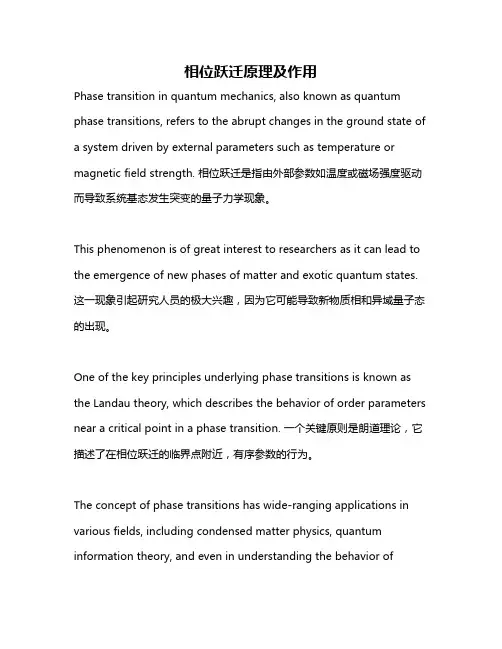 相位跃迁原理及作用

Phase transition in quantum mechanics, also known as quantum phase transitions, refers to the abrupt changes in the ground state of a system driven by external parameters such as temperature or magnetic field strength. 相位跃迁是指由外部参数如温度或磁场强度驱动而导致系统基态发生突变的量子力学现象。

This phenomenon is of great interest to researchers as it can lead to the emergence of new phases of matter and exotic quantum states. 这一现象引起研究人员的极大兴趣，因为它可能导致新物质相和异域量子态的出现。

One of the key principles underlying phase transitions is known as the Landau theory, which describes the behavior of order parameters near a critical point in a phase transition. 一个关键原则是朗道理论，它描述了在相位跃迁的临界点附近，有序参数的行为。

The concept of phase transitions has wide-ranging applications in various fields, including condensed matter physics, quantum information theory, and even in understanding the behavior of